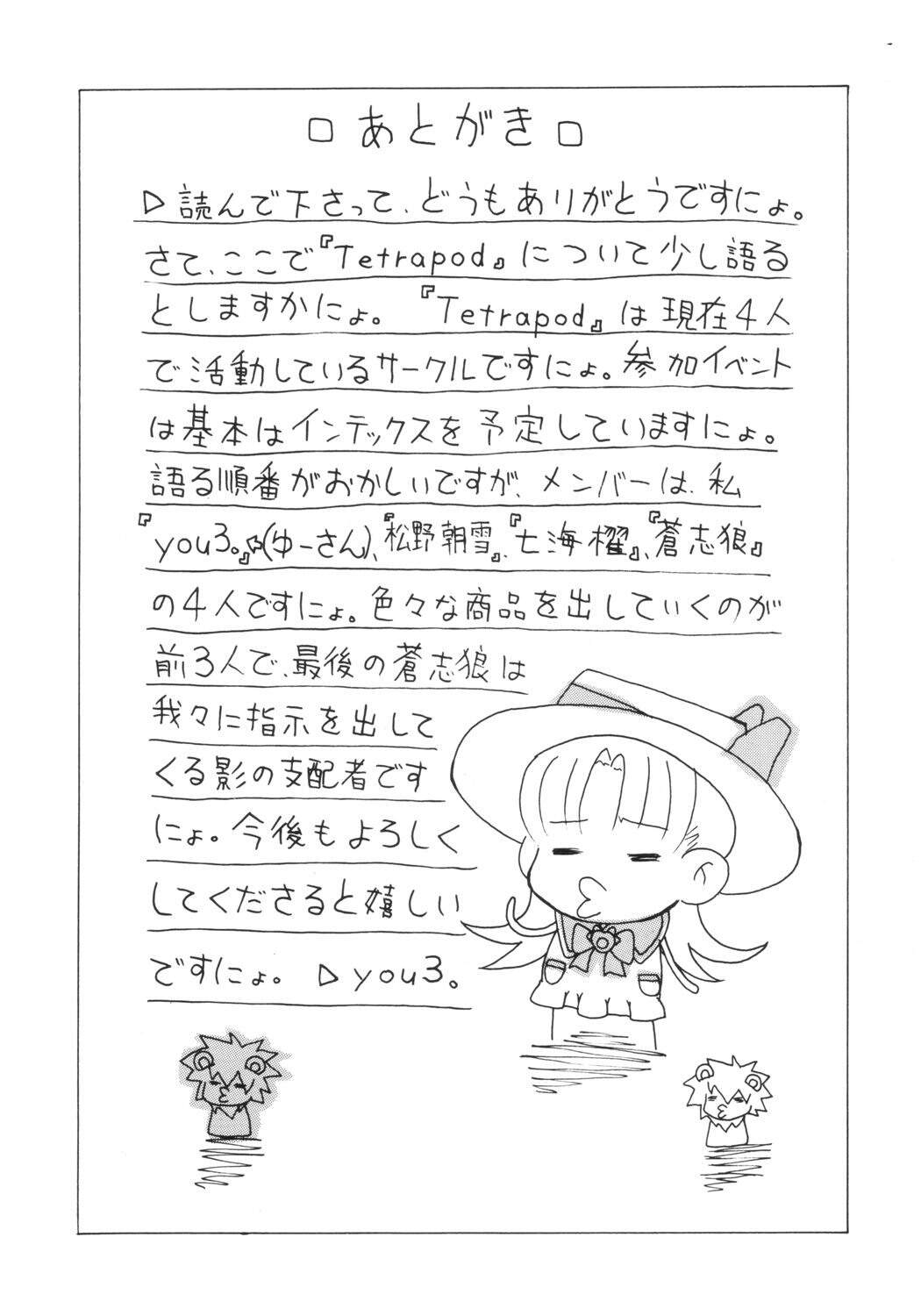 □あとがき□

▷読んで下さって、どうもありがとうですにょ。さて、ここで『Tetrapod』について少し語るとしますかにょ。『Tetrapod』は現在4人で活動しているサークルですにょ。参加イベントは基本はインテックスを予定していますにょ。語る順番がおかしいですが、メンバーは、私『you3。』(ゆーさん)、『松野朝雪』、『七海櫂』、『蒼志狼』の4人ですにょ。色々な商品を出していくのが前3人で、最後の蒼志狼は我々に指示を出してくる影の支配者ですにょ。今後もよろしくしてくださると嬉しいですにょ。▷you3。